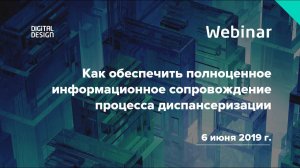 DIGITAL DESIGN

Webinar

Как обеспечить полноценное информационное сопровождение процесса диспансеризации

6 июня 2019 г.